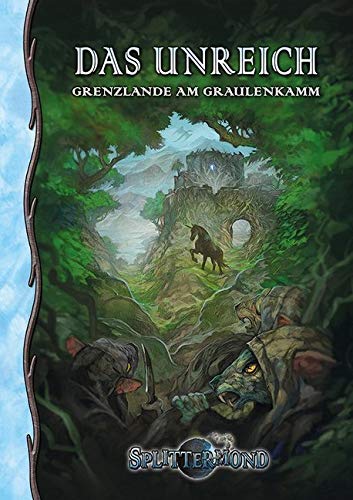 DAS UNREICH
GRENZLANDE AM GRAULENKAMM

SPLITTERMOND